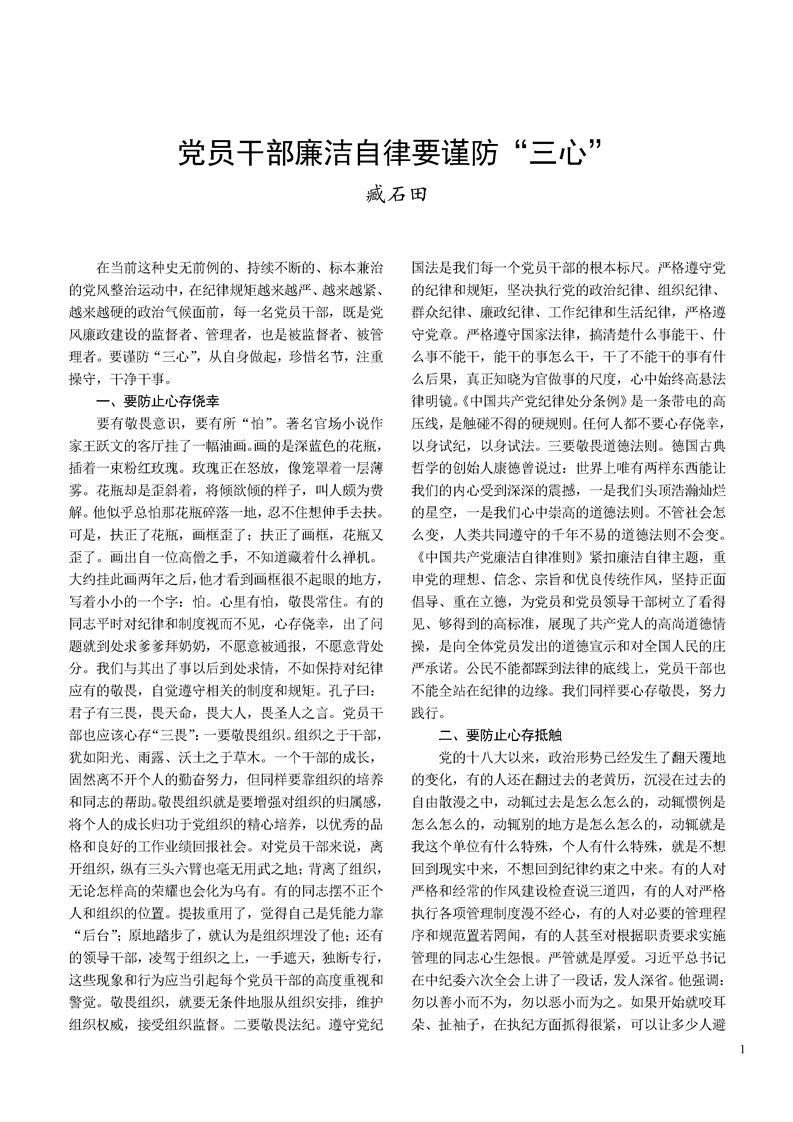 党员干部廉洁自律要谨防“三心”

臧石田

在当前这种史无前例的、持续不断的、标本兼治的党风整治运动中，在纪律规矩越来越严、越来越紧、越来越硬的政治气候面前，每一名党员干部，既是党风廉政建设的监督者、管理者，也是被监督者、被管理者。要谨防“三心”，从自身做起，珍惜名节，注重操守，干净干事。

一、要防止心存侥幸

要有敬畏意识，要有所“怕”。著名官场小说作家王跃文的客厅挂了一幅油画。画的是深蓝色的花瓶，插着一束粉红玫瑰。玫瑰正在怒放，像笼罩着一层薄雾。花瓶却是歪斜着，将倾欲倾的样子，叫人颇为费解。他似乎总怕那花瓶碎落一地，忍不住想伸手去扶。可是，扶正了花瓶，画框歪了；扶正了画框，花瓶又歪了。画出自一位高僧之手，不知道藏着什么禅机。大约挂此画两年之后，他才看到画框很不起眼的地方，写着小小的一个字：怕。心里有怕，敬畏常住。有的同志平时对纪律和制度视而不见，心存侥幸，出了问题就到处求爹爹拜奶奶，不愿意被通报，不愿意背处分。我们与其出了事以后到处求情，不如保持对纪律应有的敬畏，自觉遵守相关的制度和规矩。孔子曰：君子有三畏，畏天命，畏大人，畏圣人之言。党员干部也应该心存“三畏”：一要敬畏组织。组织之于干部，犹如阳光、雨露、沃土之于草木。一个干部的成长，固然离不开个人的勤奋努力，但同样要靠组织的培养和同志的帮助。敬畏组织就是要增强对组织的归属感，将个人的成长归功于党组织的精心培养，以优秀的品格和良好的工作业绩回报社会。对党员干部来说，离开组织，纵有三头六臂也毫无用武之地；背离了组织，无论怎样高的荣耀也会化为乌有。有的同志摆不正个人和组织的位置。提拔重用了，觉得自己是凭能力靠“后台”；原地踏步了，就认为是组织埋没了他；还有的领导干部，凌驾于组织之上，一手遮天，独断专行，这些现象和行为应当引起每个党员干部的高度重视和警觉。敬畏组织，就要无条件地服从组织安排，维护组织权威，接受组织监督。二要敬畏法纪。遵守党纪国法是我们每一个党员干部的根本标尺。严格遵守党的纪律和规矩，坚决执行党的政治纪律、组织纪律、群众纪律、廉政纪律、工作纪律和生活纪律，严格遵守党章。严格遵守国家法律，搞清楚什么事能干、什么事不能干，能干的事怎么干，干了不能干的事有什么后果，真正知晓为官做事的尺度，心中始终高悬法律明镜。《中国共产党纪律处分条例》是一条带电的高压线，是触碰不得的硬规则。任何人都不要心存侥幸，以身试纪，以身试法。三要敬畏道德法则。德国古典哲学的创始人康德曾说过：世界上唯有两样东西能让我们的内心受到深深的震撼，一是我们头顶浩瀚灿烂的星空，一是我们心中崇高的道德法则。不管社会怎么变，人类共同遵守的千年不易的道德法则不会变。《中国共产党廉洁自律准则》紧扣廉洁自律主题，重申党的理想、信念、宗旨和优良传统作风，坚持正面倡导、重在立德，为党员和党员领导干部树立了看得见、够得到的高标准，展现了共产党人的高尚道德情操，是向全体党员发出的道德宣示和对全国人民的庄严承诺。公民不能都踩到法律的底线上，党员干部也不能全站在纪律的边缘。我们同样要心存敬畏，努力践行。

二、要防止心存抵触

党的十八大以来，政治形势已经发生了翻天覆地的变化，有的人还在翻过去的老黄历，沉浸在过去的自由散漫之中，动辄过去是怎么怎么的，动辄惯例是怎么怎么的，动辄别的地方是怎么怎么的，动辄就是我这个单位有什么特殊，个人有什么特殊，就是不想回到现实中来，不想回到纪律约束之中来。有的人对严格和经常的作风建设检查说三道四，有的人对严格执行各项管理制度漫不经心，有的人对必要的管理程序和规范置若罔闻，有的人甚至对根据职责要求实施管理的同志心生怨恨。严管就是厚爱。习近平总书记在中纪委六次全会上讲了一段话，发人深省。他强调：勿以善小而不为，勿以恶小而为之。如果开始就咬耳朵、扯袖子，在执纪方面抓得很紧，可以让多少人避

1